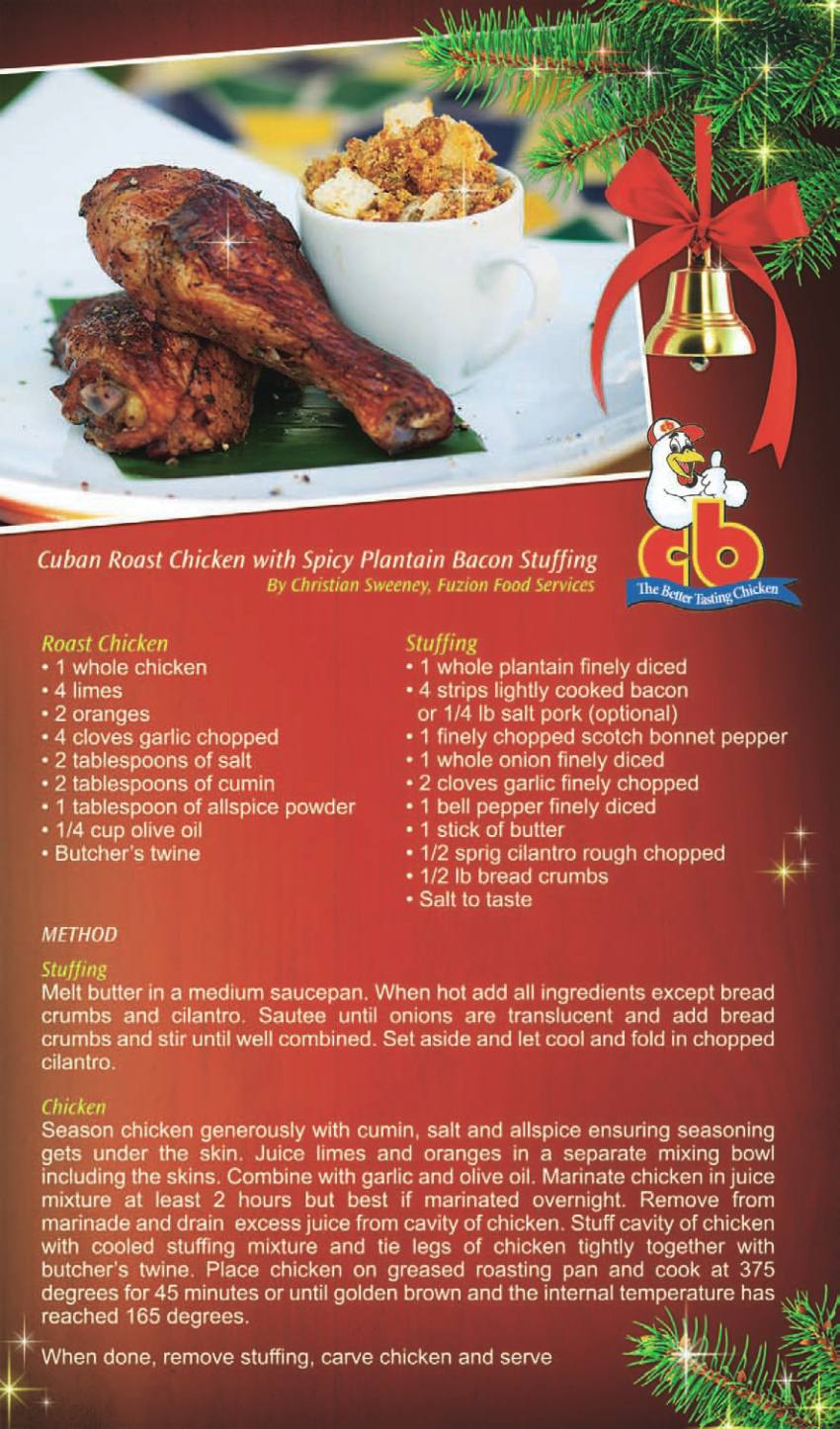 Cuban Roast Chicken with Spicy Plantain Bacon Stuffing
By Christian Sweeney, Fuzion Food Services

cb
The Better Tasting Chicken

Roast Chicken
• 1 whole chicken
• 4 limes
• 2 oranges
• 4 cloves garlic chopped
• 2 tablespoons of salt
• 2 tablespoons of cumin
• 1 tablespoon of allspice powder
• 1/4 cup olive oil
• Butcher's twine

Stuffing
• 1 whole plantain finely diced
• 4 strips lightly cooked bacon or 1/4 lb salt pork (optional)
• 1 finely chopped scotch bonnet pepper
• 1 whole onion finely diced
• 2 cloves garlic finely chopped
• 1 bell pepper finely diced
• 1 stick of butter
• 1/2 sprig cilantro rough chopped
• 1/2 lb bread crumbs
• Salt to taste

METHOD

Stuffing
Melt butter in a medium saucepan. When hot add all ingredients except bread crumbs and cilantro. Sautee until onions are translucent and add bread crumbs and stir until well combined. Set aside and let cool and fold in chopped cilantro.

Chicken
Season chicken generously with cumin, salt and allspice ensuring seasoning gets under the skin. Juice limes and oranges in a separate mixing bowl including the skins. Combine with garlic and olive oil. Marinate chicken in juice mixture at least 2 hours but best if marinated overnight. Remove from marinade and drain excess juice from cavity of chicken. Stuff cavity of chicken with cooled stuffing mixture and tie legs of chicken tightly together with butcher's twine. Place chicken on greased roasting pan and cook at 375 degrees for 45 minutes or until golden brown and the internal temperature has reached 165 degrees.

When done, remove stuffing, carve chicken and serve